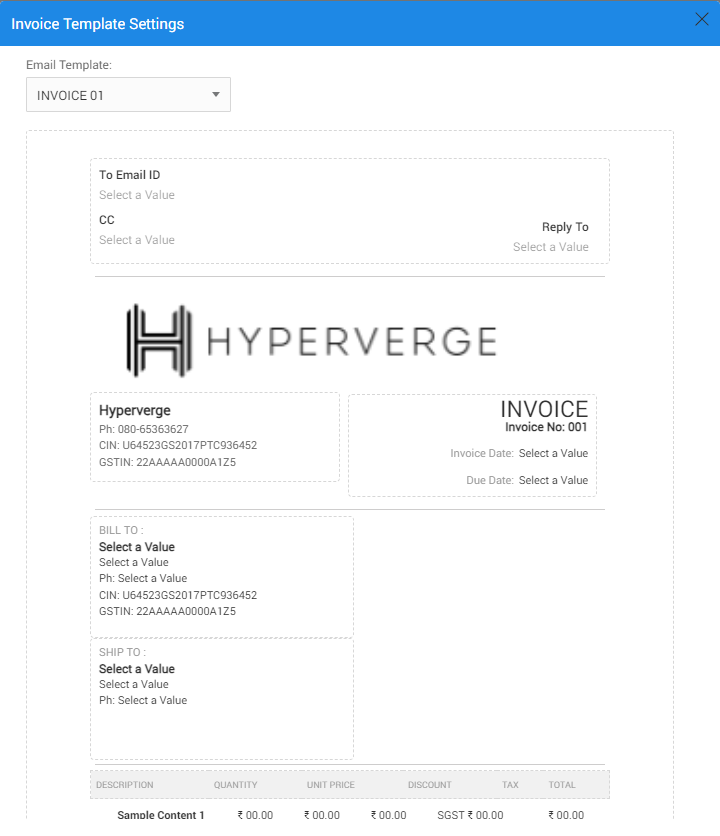 Invoice Template Settings

Email Template:

INVOICE 01

To Email ID
Select a Value

CC
Select a Value

Reply To
Select a Value

HYPERVERGE

Hyperverge
Ph: 080-65363627
CIN: U64523GS2017PTC936452
GSTIN: 22AAAAA0000A1Z5

INVOICE
Invoice No: 001
Invoice Date: Select a Value
Due Date: Select a Value

BILL TO :
Select a Value
Select a Value
Ph: Select a Value
CIN: U64523GS2017PTC936452
GSTIN: 22AAAAA0000A1Z5

SHIP TO :
Select a Value
Select a Value
Ph: Select a Value

| DESCRIPTION | QUANTITY | UNIT PRICE | DISCOUNT | TAX | TOTAL |
|---|---|---|---|---|---|
| Sample Content 1 | ₹ 00.00 | ₹ 00.00 | ₹ 00.00 | SGST ₹ 00.00 | ₹ 00.00 |